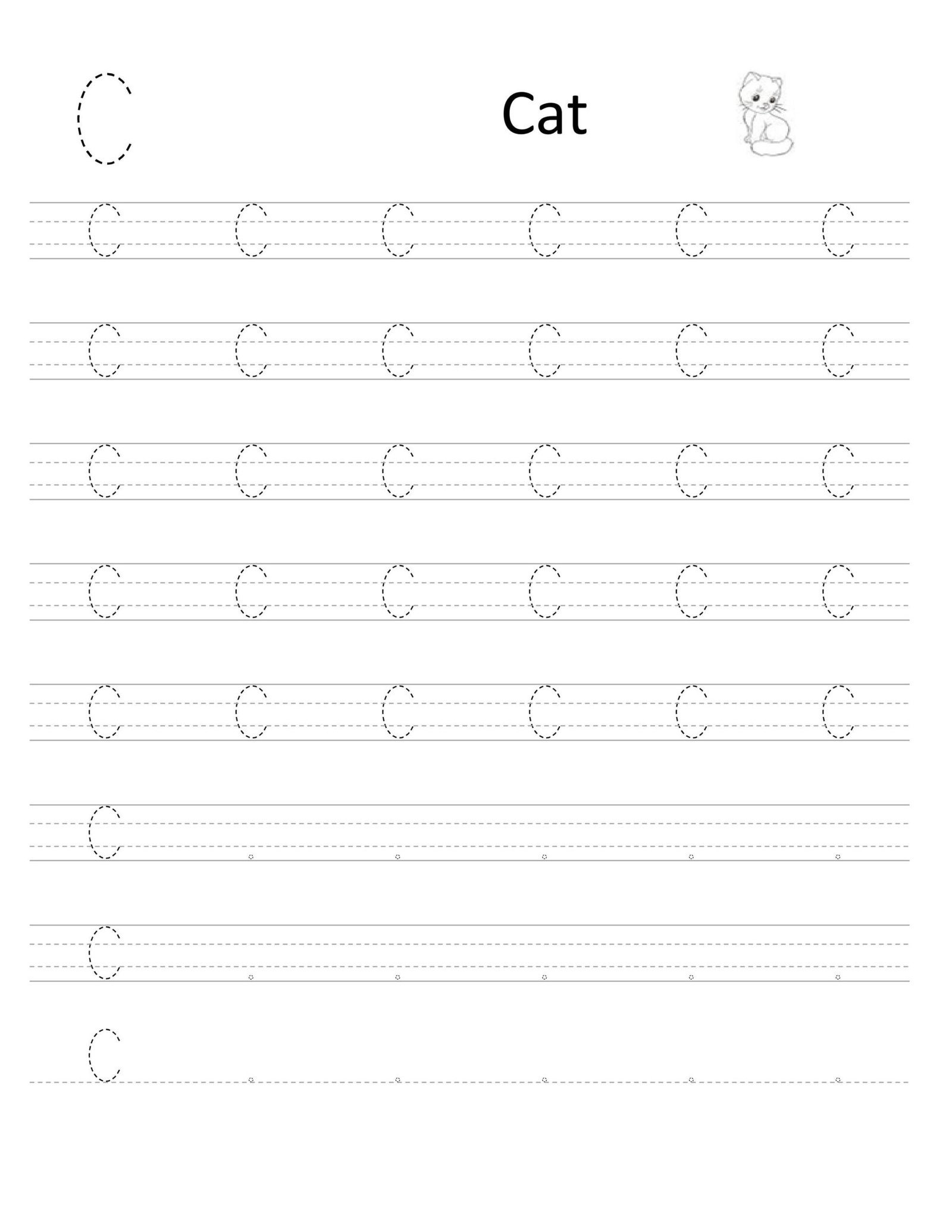 C

Cat

C C C C C C

C C C C C C

C C C C C C

C C C C C C

C C C C C C

C

C

C